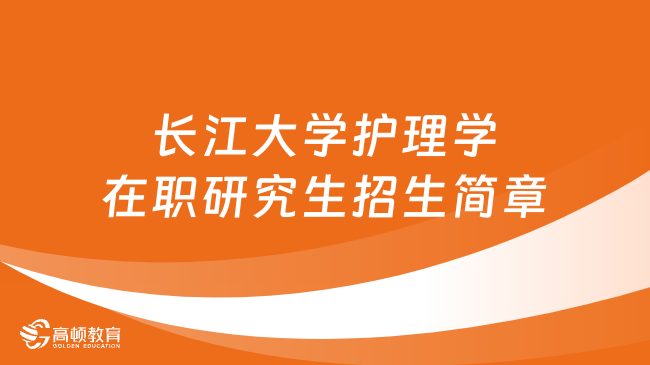 长江大学护理学
在职研究生招生简章

高顿教育
GOLDEN EDUCATION